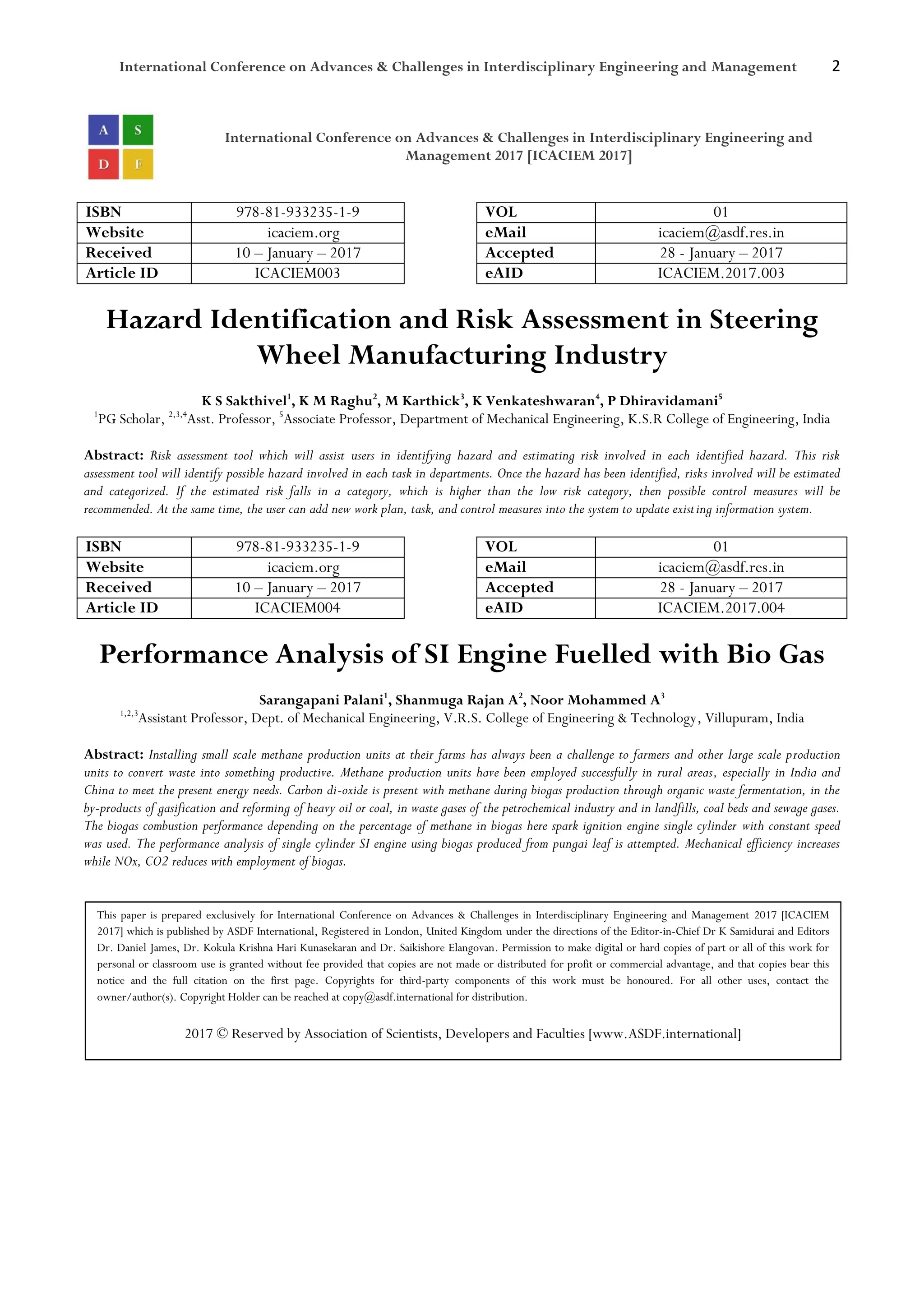 International Conference on Advances & Challenges in Interdisciplinary Engineering and Management 2

A S
D F

International Conference on Advances & Challenges in Interdisciplinary Engineering and Management 2017 [ICACIEM 2017]

| ISBN | 978-81-933235-1-9 |
|---|---|
| Website | icaciem.org |
| Received | 10 – January – 2017 |
| Article ID | ICACIEM003 |

| VOL | 01 |
|---|---|
| eMail | icaciem@asdf.res.in |
| Accepted | 28 - January – 2017 |
| eAID | ICACIEM.2017.003 |

Hazard Identification and Risk Assessment in Steering Wheel Manufacturing Industry

K S Sakthivel$^1$, K M Raghu$^2$, M Karthick$^3$, K Venkateshwaran$^4$, P Dhiravidamani$^5$
$^1$PG Scholar, $^{2,3,4}$Asst. Professor, $^5$Associate Professor, Department of Mechanical Engineering, K.S.R College of Engineering, India

Abstract: Risk assessment tool which will assist users in identifying hazard and estimating risk involved in each identified hazard. This risk assessment tool will identify possible hazard involved in each task in departments. Once the hazard has been identified, risks involved will be estimated and categorized. If the estimated risk falls in a category, which is higher than the low risk category, then possible control measures will be recommended. At the same time, the user can add new work plan, task, and control measures into the system to update existing information system.

| ISBN | 978-81-933235-1-9 |
|---|---|
| Website | icaciem.org |
| Received | 10 – January – 2017 |
| Article ID | ICACIEM004 |

| VOL | 01 |
|---|---|
| eMail | icaciem@asdf.res.in |
| Accepted | 28 - January – 2017 |
| eAID | ICACIEM.2017.004 |

Performance Analysis of SI Engine Fuelled with Bio Gas

Sarangapani Palani$^1$, Shanmuga Rajan A$^2$, Noor Mohammed A$^3$
$^{1,2,3}$Assistant Professor, Dept. of Mechanical Engineering, V.R.S. College of Engineering & Technology, Villupuram, India

Abstract: Installing small scale methane production units at their farms has always been a challenge to farmers and other large scale production units to convert waste into something productive. Methane production units have been employed successfully in rural areas, especially in India and China to meet the present energy needs. Carbon di-oxide is present with methane during biogas production through organic waste fermentation, in the by-products of gasification and reforming of heavy oil or coal, in waste gases of the petrochemical industry and in landfills, coal beds and sewage gases. The biogas combustion performance depending on the percentage of methane in biogas here spark ignition engine single cylinder with constant speed was used. The performance analysis of single cylinder SI engine using biogas produced from pungai leaf is attempted. Mechanical efficiency increases while NOx, CO2 reduces with employment of biogas.

This paper is prepared exclusively for International Conference on Advances & Challenges in Interdisciplinary Engineering and Management 2017 [ICACIEM 2017] which is published by ASDF International, Registered in London, United Kingdom under the directions of the Editor-in-Chief Dr K Samidurai and Editors Dr. Daniel James, Dr. Kokula Krishna Hari Kunasekaran and Dr. Saikishore Elangovan. Permission to make digital or hard copies of part or all of this work for personal or classroom use is granted without fee provided that copies are not made or distributed for profit or commercial advantage, and that copies bear this notice and the full citation on the first page. Copyrights for third-party components of this work must be honoured. For all other uses, contact the owner/author(s). Copyright Holder can be reached at copy@asdf.international for distribution.

2017 © Reserved by Association of Scientists, Developers and Faculties [www.ASDF.international]